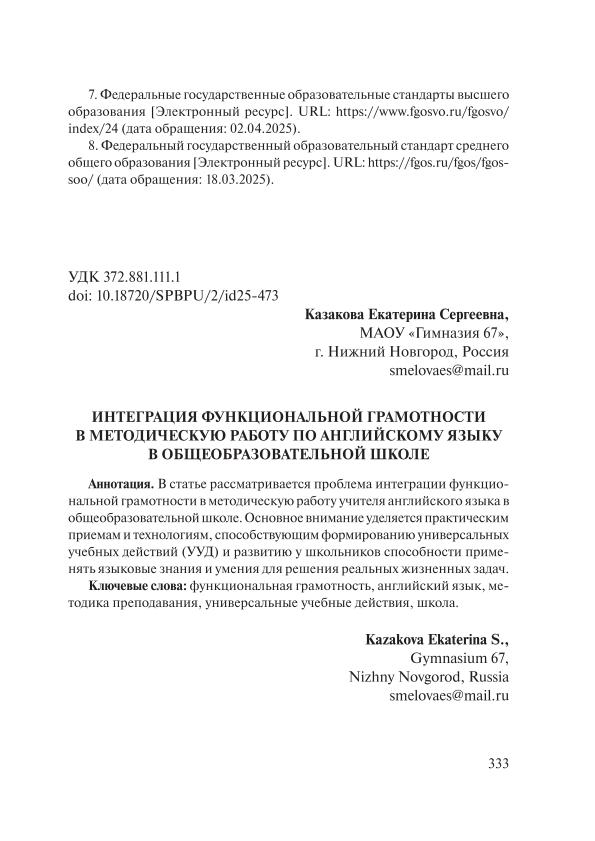 7. Федеральные государственные образовательные стандарты высшего образования [Электронный ресурс]. URL: https://www.fgosvo.ru/fgosvo/index/24 (дата обращения: 02.04.2025).

8. Федеральный государственный образовательный стандарт среднего общего образования [Электронный ресурс]. URL: https://fgos.ru/fgos/fgos-soo/ (дата обращения: 18.03.2025).

УДК 372.881.111.1
doi: 10.18720/SPBPU/2/id25-473

Казакова Екатерина Сергеевна,
МАОУ «Гимназия 67»,
г. Нижний Новгород, Россия
smelovaes@mail.ru

ИНТЕГРАЦИЯ ФУНКЦИОНАЛЬНОЙ ГРАМОТНОСТИ В МЕТОДИЧЕСКУЮ РАБОТУ ПО АНГЛИЙСКОМУ ЯЗЫКУ В ОБЩЕОБРАЗОВАТЕЛЬНОЙ ШКОЛЕ

Аннотация. В статье рассматривается проблема интеграции функциональной грамотности в методическую работу учителя английского языка в общеобразовательной школе. Основное внимание уделяется практическим приемам и технологиям, способствующим формированию универсальных учебных действий (УУД) и развитию у школьников способности применять языковые знания и умения для решения реальных жизненных задач.

Ключевые слова: функциональная грамотность, английский язык, методика преподавания, универсальные учебные действия, школа.

Kazakova Ekaterina S.,
Gymnasium 67,
Nizhny Novgorod, Russia
smelovaes@mail.ru

333